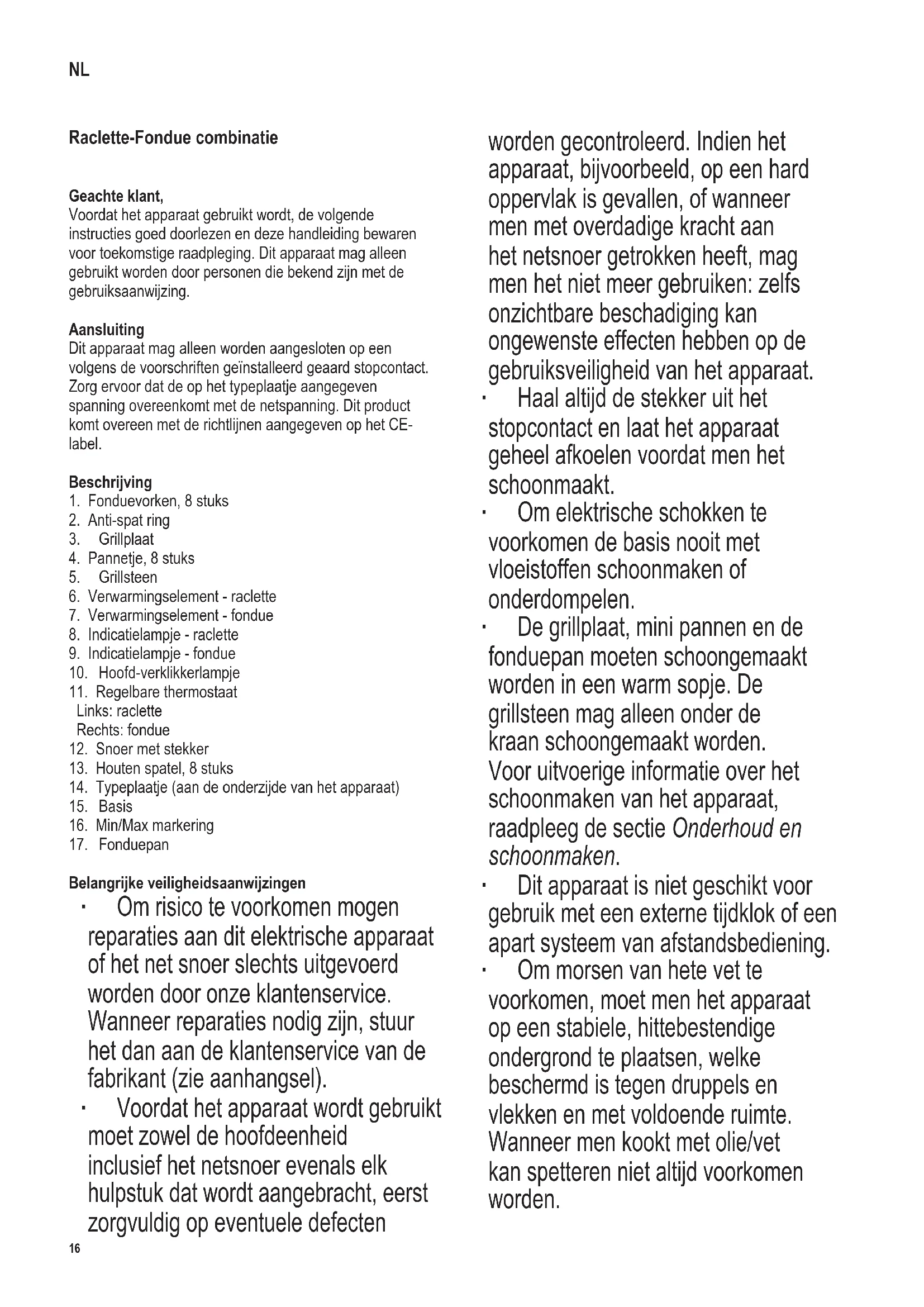 NL

Raclette-Fondue combinatie

Geachte klant,
Voordat het apparaat gebruikt wordt, de volgende instructies goed doorlezen en deze handleiding bewaren voor toekomstige raadpleging. Dit apparaat mag alleen gebruikt worden door personen die bekend zijn met de gebruiksaanwijzing.

Aansluiting
Dit apparaat mag alleen worden aangesloten op een volgens de voorschriften geïnstalleerd geaard stopcontact. Zorg ervoor dat de op het typeplaatje aangegeven spanning overeenkomt met de netspanning. Dit product komt overeen met de richtlijnen aangegeven op het CE-label.

Beschrijving
1. Fonduevorken, 8 stuks
2. Anti-spat ring
3. Grillplaat
4. Pannetje, 8 stuks
5. Grillsteen
6. Verwarmingselement - raclette
7. Verwarmingselement - fondue
8. Indicatielampje - raclette
9. Indicatielampje - fondue
10. Hoofd-verklikkerlampje
11. Regelbare thermostaat
Links: raclette
Rechts: fondue
12. Snoer met stekker
13. Houten spatel, 8 stuks
14. Typeplaatje (aan de onderzijde van het apparaat)
15. Basis
16. Min/Max markering
17. Fonduepan

Belangrijke veiligheidsaanwijzingen
· Om risico te voorkomen mogen reparaties aan dit elektrische apparaat of het net snoer slechts uitgevoerd worden door onze klantenservice. Wanneer reparaties nodig zijn, stuur het dan aan de klantenservice van de fabrikant (zie aanhangsel).
· Voordat het apparaat wordt gebruikt moet zowel de hoofdeenheid inclusief het netsnoer evenals elk hulpstuk dat wordt aangebracht, eerst zorgvuldig op eventuele defecten worden gecontroleerd. Indien het apparaat, bijvoorbeeld, op een hard oppervlak is gevallen, of wanneer men met overdadige kracht aan het netsnoer getrokken heeft, mag men het niet meer gebruiken: zelfs onzichtbare beschadiging kan ongewenste effecten hebben op de gebruiksveiligheid van het apparaat.
· Haal altijd de stekker uit het stopcontact en laat het apparaat geheel afkoelen voordat men het schoonmaakt.
· Om elektrische schokken te voorkomen de basis nooit met vloeistoffen schoonmaken of onderdompelen.
· De grillplaat, mini pannen en de fonduepan moeten schoongemaakt worden in een warm sopje. De grillsteen mag alleen onder de kraan schoongemaakt worden. Voor uitvoerige informatie over het schoonmaken van het apparaat, raadpleeg de sectie Onderhoud en schoonmaken.
· Dit apparaat is niet geschikt voor gebruik met een externe tijdklok of een apart systeem van afstandsbediening.
· Om morsen van hete vet te voorkomen, moet men het apparaat op een stabiele, hittebestendige ondergrond te plaatsen, welke beschermd is tegen druppels en vlekken en met voldoende ruimte. Wanneer men kookt met olie/vet kan spetteren niet altijd voorkomen worden.

16